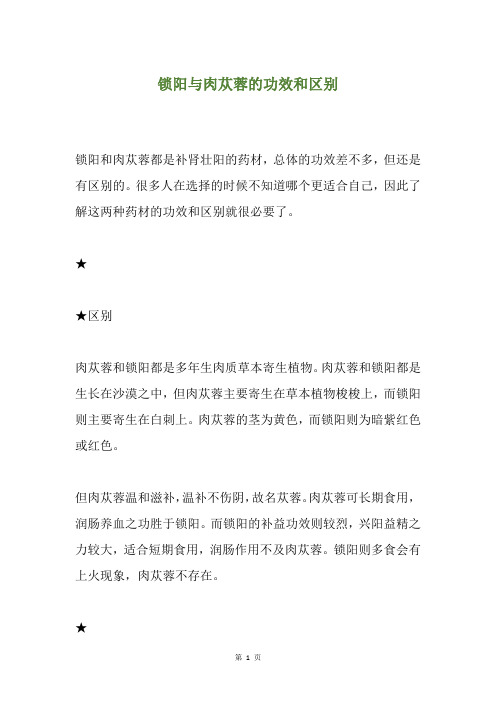 锁阳与肉苁蓉的功效和区别

锁阳和肉苁蓉都是补肾壮阳的药材，总体的功效差不多，但还是有区别的。很多人在选择的时候不知道哪个更适合自己，因此了解这两种药材的功效和区别就很必要了。

★

★区别

肉苁蓉和锁阳都是多年生肉质草本寄生植物。肉苁蓉和锁阳都是生长在沙漠之中，但肉苁蓉主要寄生在草本植物梭梭上，而锁阳则主要寄生在白刺上。肉苁蓉的茎为黄色，而锁阳则为暗紫红色或红色。

但肉苁蓉温和滋补，温补不伤阴，故名苁蓉。肉苁蓉可长期食用，润肠养血之功胜于锁阳。而锁阳的补益功效则较烈，兴阳益精之力较大，适合短期食用，润肠作用不及肉苁蓉。锁阳则多食会有上火现象，肉苁蓉不存在。

★

第 1 页